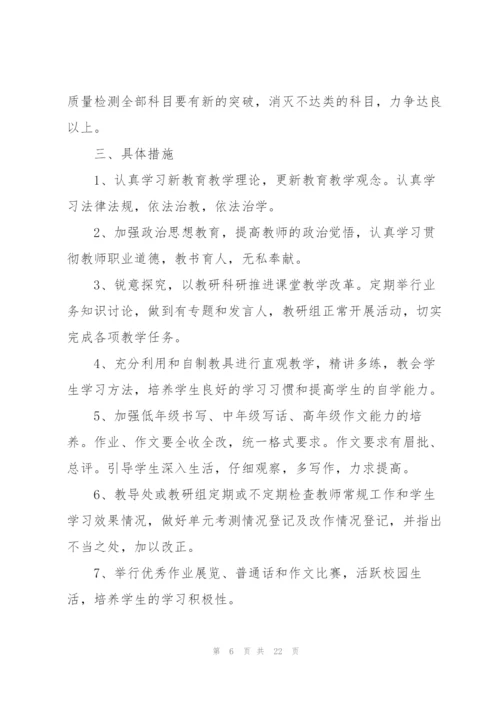 质量检测全部科目要有新的突破，消灭不达类的科目，力争达良以上。

三、具体措施

1、认真学习新教育教学理论，更新教育教学观念。认真学习法律法规，依法治教，依法治学。

2、加强政治思想教育，提高教师的政治觉悟，认真学习贯彻教师职业道德，教书育人，无私奉献。

3、锐意探究，以教研科研推进课堂教学改革。定期举行业务知识讨论，做到有专题和发言人，教研组正常开展活动，切实完成各项教学任务。

4、充分利用和自制教具进行直观教学，精讲多练，教会学生学习方法，培养学生良好的学习习惯和提高学生的自学能力。

5、加强低年级书写、中年级写话、高年级作文能力的培养。作业、作文要全收全改，统一格式要求。作文要求有眉批、总评。引导学生深入生活，仔细观察，多写作，力求提高。

6、教导处或教研组定期或不定期检查教师常规工作和学生学习效果情况，做好单元考测情况登记及改作情况登记，并指出不当之处，加以改正。

7、举行优秀作业展览、普通话和作文比赛，活跃校园生活，培养学生的学习积极性。

第 6 页 共 22 页